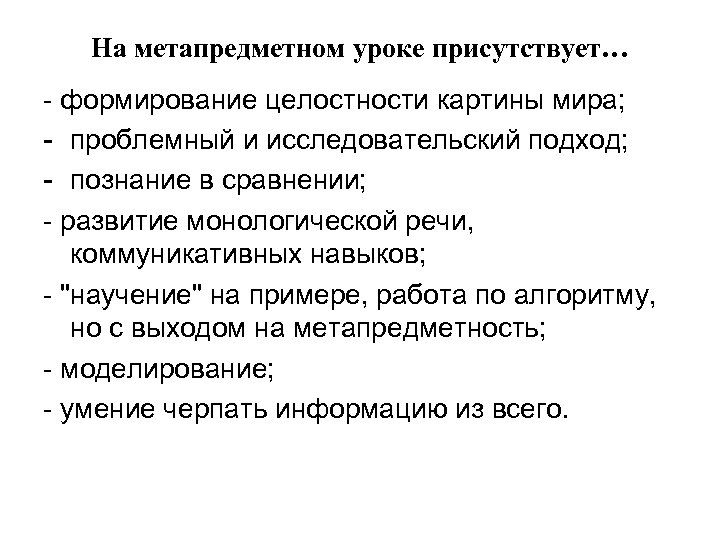 На метапредметном уроке присутствует…

- формирование целостности картины мира;
- проблемный и исследовательский подход;
- познание в сравнении;
- развитие монологической речи, коммуникативных навыков;
- "научение" на примере, работа по алгоритму, но с выходом на метапредметность;
- моделирование;
- умение черпать информацию из всего.